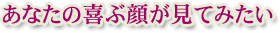 あなたの喜ぶ顔が見てみたい